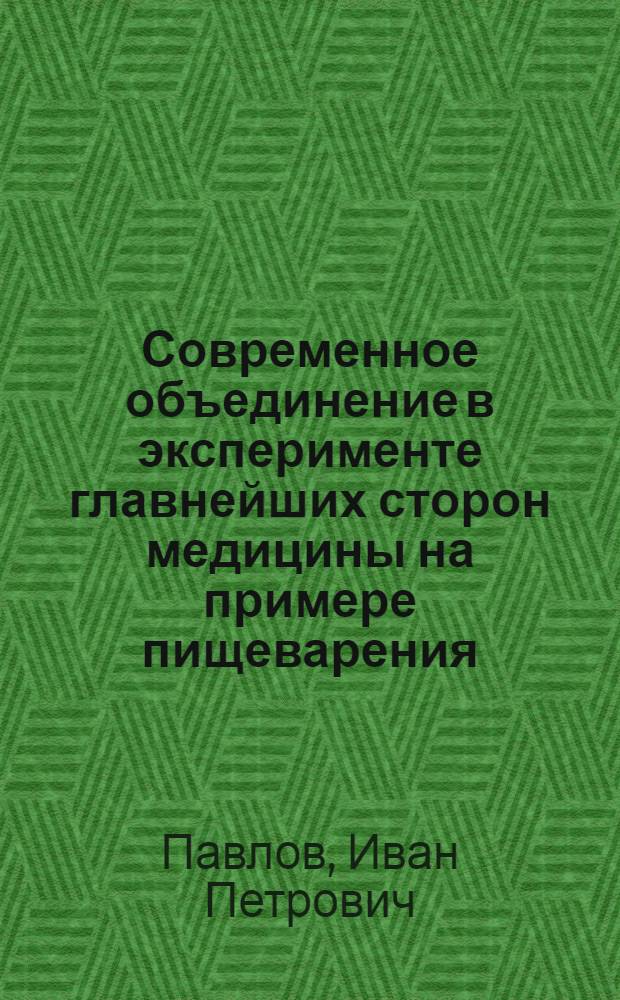 Современное объединение в эксперименте главнейших сторон медицины на примере пищеварения

Павлов, Иван Петрович